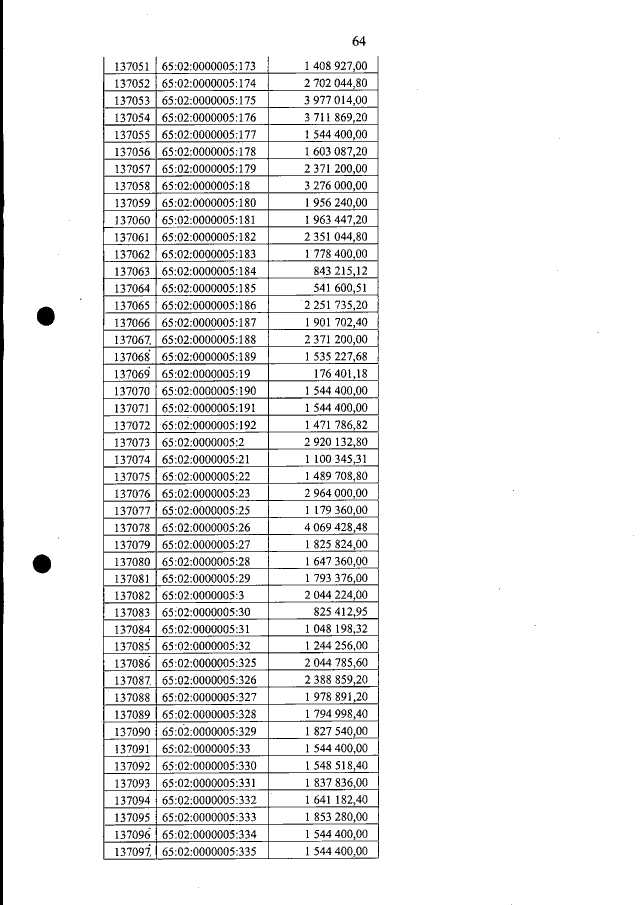 64

| 137051 | 65:02:0000005:173 | 1 408 927,00 |
|---|---|---|
| 137052 | 65:02:0000005:174 | 2 702 044,80 |
| 137053 | 65:02:0000005:175 | 3 977 014,00 |
| 137054 | 65:02:0000005:176 | 3 711 869,20 |
| 137055 | 65:02:0000005:177 | 1 544 400,00 |
| 137056 | 65:02:0000005:178 | 1 603 087,20 |
| 137057 | 65:02:0000005:179 | 2 371 200,00 |
| 137058 | 65:02:0000005:18 | 3 276 000,00 |
| 137059 | 65:02:0000005:180 | 1 956 240,00 |
| 137060 | 65:02:0000005:181 | 1 963 447,20 |
| 137061 | 65:02:0000005:182 | 2 351 044,80 |
| 137062 | 65:02:0000005:183 | 1 778 400,00 |
| 137063 | 65:02:0000005:184 | 843 215,12 |
| 137064 | 65:02:0000005:185 | 541 600,51 |
| 137065 | 65:02:0000005:186 | 2 251 735,20 |
| 137066 | 65:02:0000005:187 | 1 901 702,40 |
| 137067 | 65:02:0000005:188 | 2 371 200,00 |
| 137068 | 65:02:0000005:189 | 1 535 227,68 |
| 137069 | 65:02:0000005:19 | 176 401,18 |
| 137070 | 65:02:0000005:190 | 1 544 400,00 |
| 137071 | 65:02:0000005:191 | 1 544 400,00 |
| 137072 | 65:02:0000005:192 | 1 471 786,82 |
| 137073 | 65:02:0000005:2 | 2 920 132,80 |
| 137074 | 65:02:0000005:21 | 1 100 345,31 |
| 137075 | 65:02:0000005:22 | 1 489 708,80 |
| 137076 | 65:02:0000005:23 | 2 964 000,00 |
| 137077 | 65:02:0000005:25 | 1 179 360,00 |
| 137078 | 65:02:0000005:26 | 4 069 428,48 |
| 137079 | 65:02:0000005:27 | 1 825 824,00 |
| 137080 | 65:02:0000005:28 | 1 647 360,00 |
| 137081 | 65:02:0000005:29 | 1 793 376,00 |
| 137082 | 65:02:0000005:3 | 2 044 224,00 |
| 137083 | 65:02:0000005:30 | 825 412,95 |
| 137084 | 65:02:0000005:31 | 1 048 198,32 |
| 137085 | 65:02:0000005:32 | 1 244 256,00 |
| 137086 | 65:02:0000005:325 | 2 044 785,60 |
| 137087 | 65:02:0000005:326 | 2 388 859,20 |
| 137088 | 65:02:0000005:327 | 1 978 891,20 |
| 137089 | 65:02:0000005:328 | 1 794 998,40 |
| 137090 | 65:02:0000005:329 | 1 827 540,00 |
| 137091 | 65:02:0000005:33 | 1 544 400,00 |
| 137092 | 65:02:0000005:330 | 1 548 518,40 |
| 137093 | 65:02:0000005:331 | 1 837 836,00 |
| 137094 | 65:02:0000005:332 | 1 641 182,40 |
| 137095 | 65:02:0000005:333 | 1 853 280,00 |
| 137096 | 65:02:0000005:334 | 1 544 400,00 |
| 137097 | 65:02:0000005:335 | 1 544 400,00 |